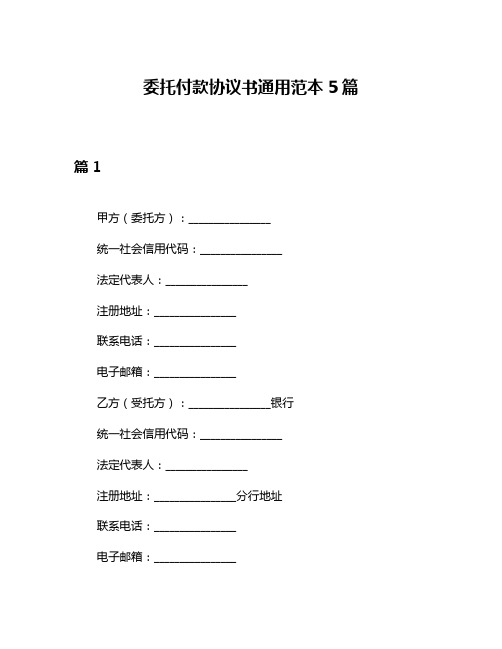 委托付款协议书通用范本 5 篇

篇 1

甲方（委托方）：______________

统一社会信用代码：______________

法定代表人：______________

注册地址：______________

联系电话：______________

电子邮箱：______________

乙方（受托方）：______________银行

统一社会信用代码：______________

法定代表人：______________

注册地址：______________分行地址

联系电话：______________

电子邮箱：______________